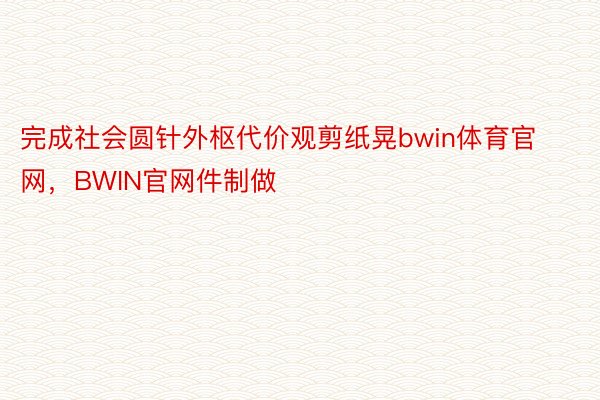 完成社会圆针外枢代价观剪纸晃bwin体育官网，BWIN官网件制做